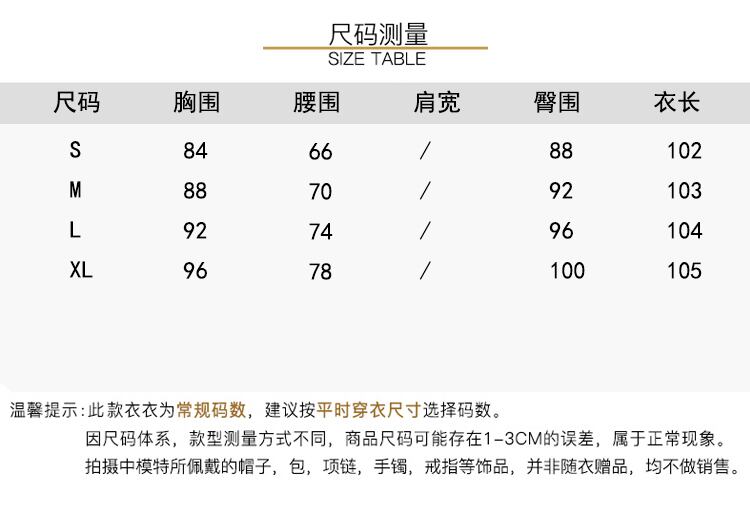 尺码测量
SIZE TABLE

| 尺码 | 胸围 | 腰围 | 肩宽 | 臀围 | 衣长 |
|---|---|---|---|---|---|
| S | 84 | 66 | / | 88 | 102 |
| M | 88 | 70 | / | 92 | 103 |
| L | 92 | 74 | / | 96 | 104 |
| XL | 96 | 78 | / | 100 | 105 |

温馨提示：此款衣衣为常规码数，建议按平时穿衣尺寸选择码数。
因尺码体系，款型测量方式不同，商品尺码可能存在1-3CM的误差，属于正常现象。
拍摄中模特所佩戴的帽子，包，项链，手镯，戒指等饰品，并非随衣赠品，均不做销售。